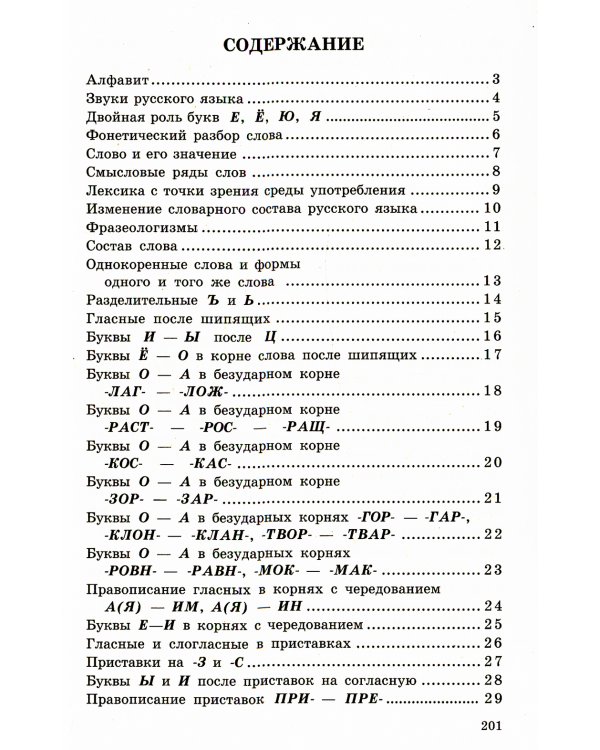 СОДЕРЖАНИЕ

Алфавит 3
Звуки русского языка 4
Двойная роль букв Е, Ё, Ю, Я 5
Фонетический разбор слова 6
Слово и его значение 7
Смысловые ряды слов 8
Лексика с точки зрения среды употребления 9
Изменение словарного состава русского языка 10
Фразеологизмы 11
Состав слова 12
Однокоренные слова и формы одного и того же слова 13
Разделительные Ъ и Ь 14
Гласные после шипящих 15
Буквы И — Ы после Ц 16
Буквы Ё — О в корне слова после шипящих 17
Буквы О — А в безударном корне -ЛАГ- — -ЛОЖ- 18
Буквы О — А в безударном корне -РАСТ- — -РОС- — -РАЩ- 19
Буквы О — А в безударном корне -КОС- — -КАС- 20
Буквы О — А в безударном корне -ЗОР- — -ЗАР- 21
Буквы О — А в безударных корнях -ГОР- — -ГАР-, -КЛОН- — -КЛАН-, -ТВОР- — -ТВАР- 22
Буквы О — А в безударных корнях -РОВН- — -РАВН-, -МОК- — -МАК- 23
Правописание гласных в корнях с чередованием А(Я) — ИМ, А(Я) — ИН 24
Буквы Е—И в корнях с чередованием 25
Гласные и слогласные в приставках 26
Приставки на -З и -С 27
Буквы Ы и И после приставок на согласную 28
Правописание приставок ПРИ- — ПРЕ- 29

201